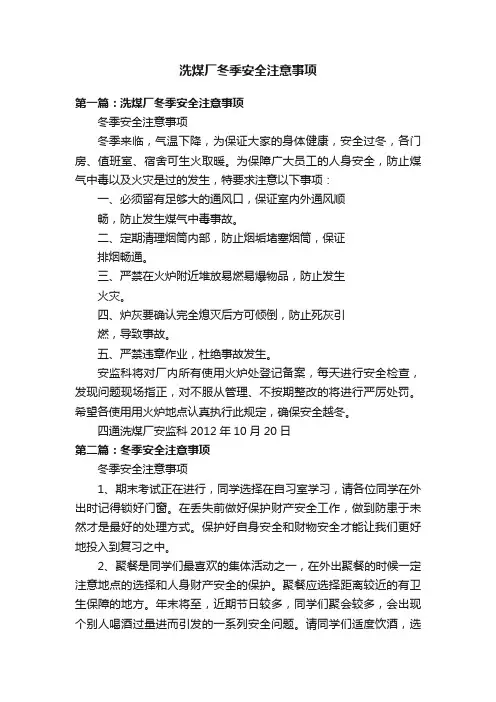 洗煤厂冬季安全注意事项

第一篇：洗煤厂冬季安全注意事项

冬季安全注意事项

冬季来临，气温下降，为保证大家的身体健康，安全过冬，各门房、值班室、宿舍可生火取暖。为保障广大员工的人身安全，防止煤气中毒以及火灾是过的发生，特要求注意以下事项：

一、必须留有足够大的通风口，保证室内外通风顺畅，防止发生煤气中毒事故。

二、定期清理烟筒内部，防止烟垢堵塞烟筒，保证排烟畅通。

三、严禁在火炉附近堆放易燃易爆物品，防止发生火灾。

四、炉灰要确认完全熄灭后方可倾倒，防止死灰引燃，导致事故。

五、严禁违章作业，杜绝事故发生。

安监科将对厂内所有使用火炉处登记备案，每天进行安全检查，发现问题现场指正，对不服从管理、不按期整改的将进行严厉处罚。希望各使用用火炉地点认真执行此规定，确保安全越冬。

四通洗煤厂安监科 2012 年 10 月 20 日

第二篇：冬季安全注意事项

冬季安全注意事项

1、期末考试正在进行，同学选择在自习室学习，请各位同学在外出时记得锁好门窗。在丢失前做好保护财产安全工作，做到防患于未然才是最好的处理方式。保护好自身安全和财物安全才能让我们更好地投入到复习之中。

2、聚餐是同学们最喜欢的集体活动之一，在外出聚餐的时候一定注意地点的选择和人身财产安全的保护。聚餐应选择距离较近的有卫生保障的地方。年末将至，近期节日较多，同学们聚会较多，会出现个别人喝酒过量进而引发的一系列安全问题。请同学们适度饮酒，选